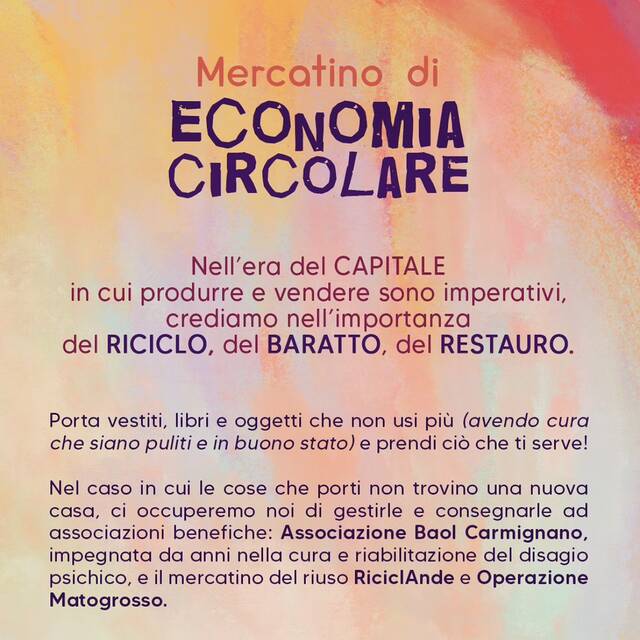 Mercatino di

ECONOMIA
CIRCOLARE

Nell'era del CAPITALE
in cui produrre e vendere sono imperativi,
crediamo nell'importanza
del RICICLO, del BARATTO, del RESTAURO.

Porta vestiti, libri e oggetti che non usi più (avendo cura che siano puliti e in buono stato) e prendi ciò che ti serve!

Nel caso in cui le cose che porti non trovino una nuova casa, ci occuperemo noi di gestirle e consegnarle ad associazioni benefiche: Associazione Baol Carmignano, impegnata da anni nella cura e riabilitazione del disagio psichico, e il mercatino del riuso RiciclAnde e Operazione Matogrosso.